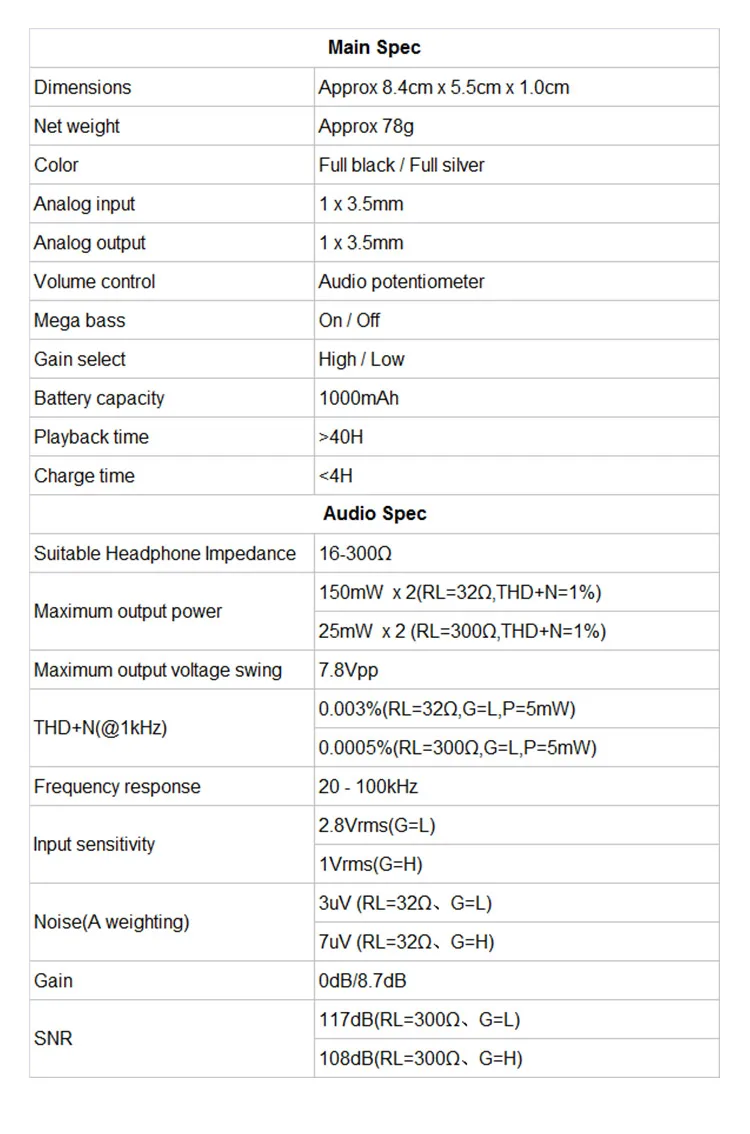 | Main Spec | |
|---|---|
| Dimensions | Approx 8.4cm x 5.5cm x 1.0cm |
| Net weight | Approx 78g |
| Color | Full black / Full silver |
| Analog input | 1 x 3.5mm |
| Analog output | 1 x 3.5mm |
| Volume control | Audio potentiometer |
| Mega bass | On / Off |
| Gain select | High / Low |
| Battery capacity | 1000mAh |
| Playback time | >40H |
| Charge time | <4H |
| Audio Spec | |
| Suitable Headphone Impedance | 16-300Ω |
| Maximum output power | 150mW x 2(RL=32Ω,THD+N=1%) |
| | 25mW x 2 (RL=300Ω,THD+N=1%) |
| Maximum output voltage swing | 7.8Vpp |
| THD+N(@1kHz) | 0.003%(RL=32Ω,G=L,P=5mW) |
| | 0.0005%(RL=300Ω,G=L,P=5mW) |
| Frequency response | 20 - 100kHz |
| Input sensitivity | 2.8Vrms(G=L) |
| | 1Vrms(G=H) |
| Noise(A weighting) | 3uV (RL=32Ω、G=L) |
| | 7uV (RL=32Ω、G=H) |
| Gain | 0dB/8.7dB |
| SNR | 117dB(RL=300Ω、G=L) |
| | 108dB(RL=300Ω、G=H) |